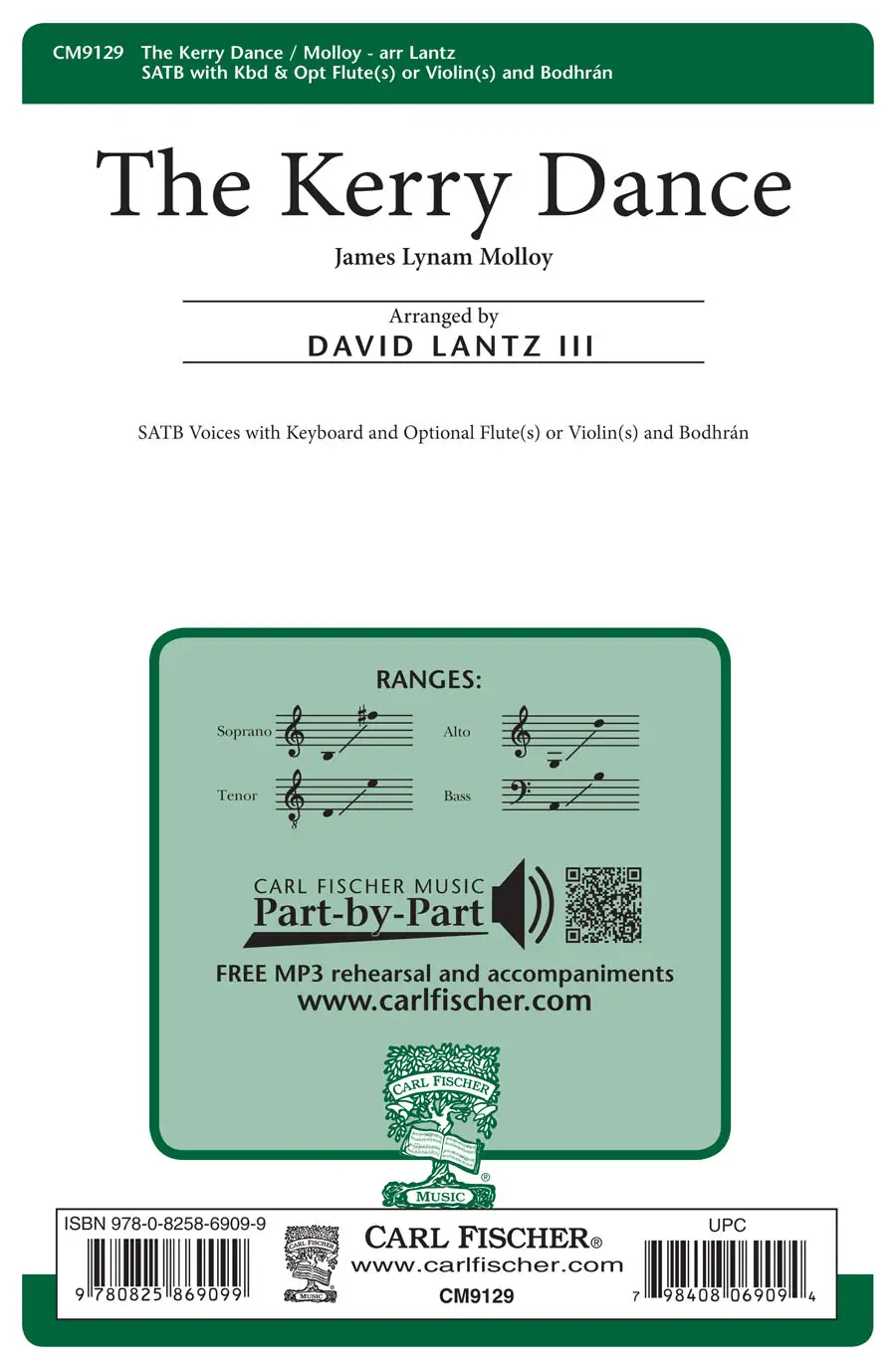 CM9129 The Kerry Dance / Molloy - arr Lantz
SATB with Kbd & Opt Flute(s) or Violin(s) and Bodhrán

The Kerry Dance

James Lynam Molloy

Arranged by
DAVID LANTZ III

SATB Voices with Keyboard and Optional Flute(s) or Violin(s) and Bodhrán

RANGES:

Soprano

Alto

Tenor

Bass

CARL FISCHER MUSIC
Part-by-Part

FREE MP3 rehearsal and accompaniments
www.carlfischer.com

CARL FISCHER
MUSIC

ISBN 978-0-8258-6909-9

9 780825 869099

CARL FISCHER®
www.carlfischer.com
CM9129

UPC

7 98408 06909 4